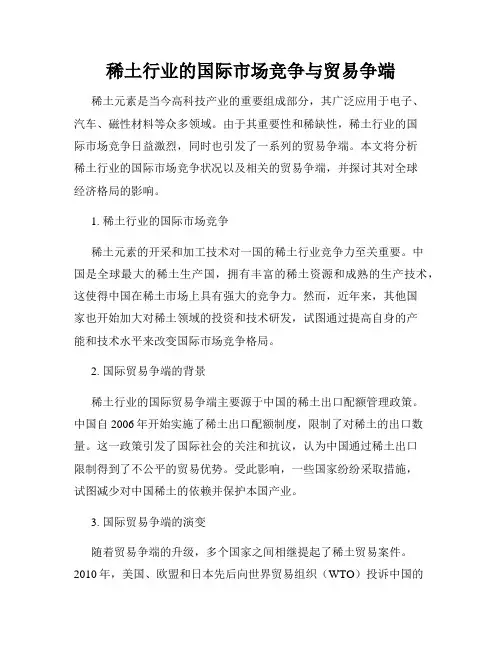 稀土行业的国际市场竞争与贸易争端

稀土元素是当今高科技产业的重要组成部分，其广泛应用于电子、汽车、磁性材料等众多领域。由于其重要性和稀缺性，稀土行业的国际市场竞争日益激烈，同时也引发了一系列的贸易争端。本文将分析稀土行业的国际市场竞争状况以及相关的贸易争端，并探讨其对全球经济格局的影响。

1. 稀土行业的国际市场竞争

稀土元素的开采和加工技术对一国的稀土行业竞争力至关重要。中国是全球最大的稀土生产国，拥有丰富的稀土资源和成熟的生产技术，这使得中国在稀土市场上具有强大的竞争力。然而，近年来，其他国家也开始加大对稀土领域的投资和技术研发，试图通过提高自身的产能和技术水平来改变国际市场竞争格局。

2. 国际贸易争端的背景

稀土行业的国际贸易争端主要源于中国的稀土出口配额管理政策。中国自 2006 年开始实施了稀土出口配额制度，限制了对稀土的出口数量。这一政策引发了国际社会的关注和抗议，认为中国通过稀土出口限制得到了不公平的贸易优势。受此影响，一些国家纷纷采取措施，试图减少对中国稀土的依赖并保护本国产业。

3. 国际贸易争端的演变

随着贸易争端的升级，多个国家之间相继提起了稀土贸易案件。2010 年，美国、欧盟和日本先后向世界贸易组织（WTO）投诉中国的